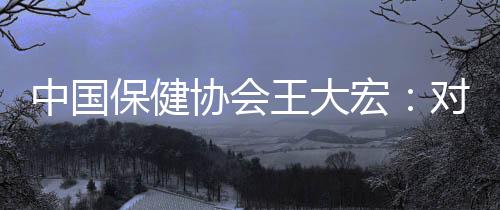 中国保健协会王大宏：对